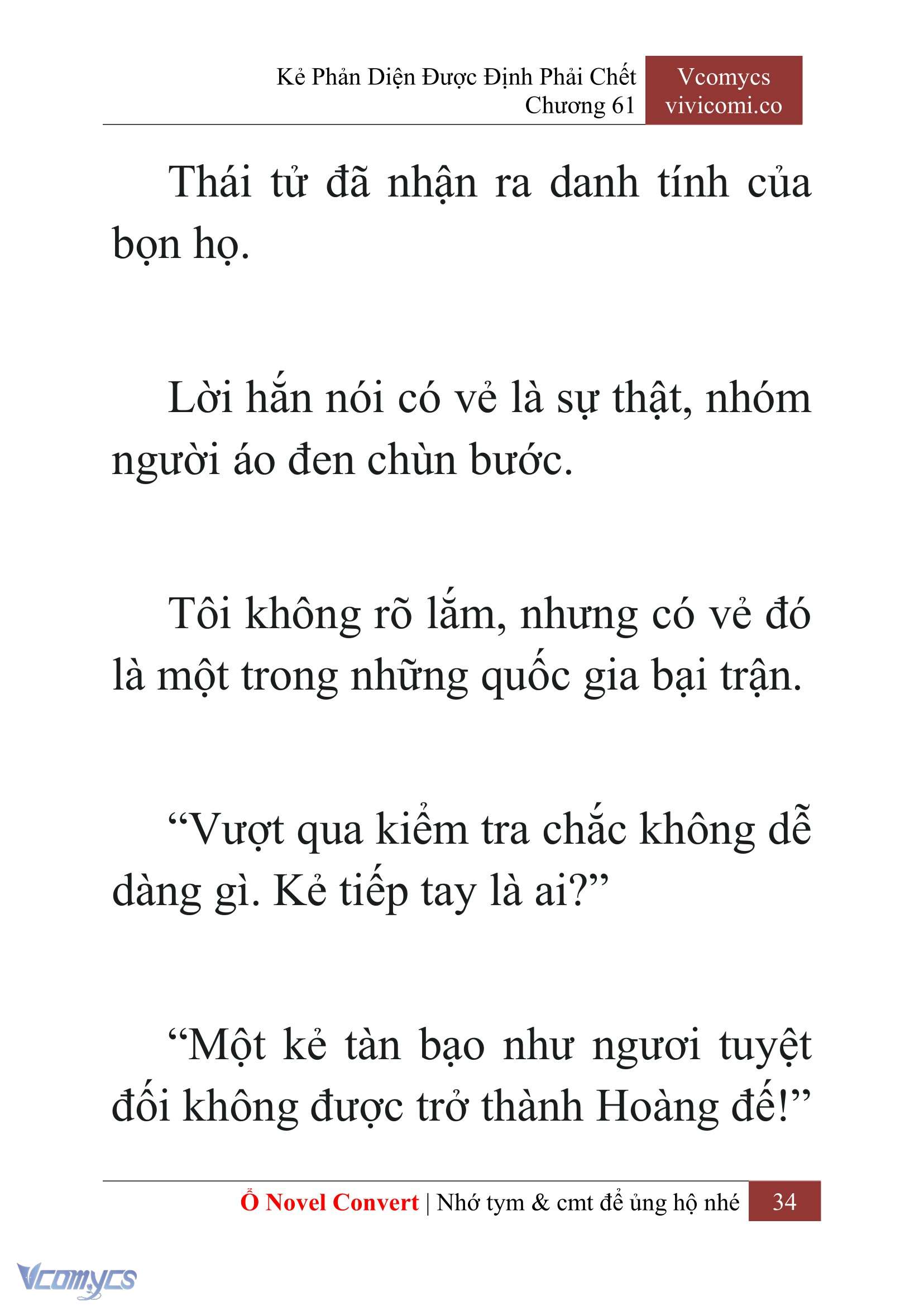 Kẻ Phản Diện Được Định Phải Chết
Chương 61

Vcomycs
vivicomi.co

Thái tử đã nhận ra danh tính của bọn họ.

Lời hắn nói có vẻ là sự thật, nhóm người áo đen chùn bước.

Tôi không rõ lắm, nhưng có vẻ đó là một trong những quốc gia bại trận.

“Vượt qua kiểm tra chắc không dễ dàng gì. Kẻ tiếp tay là ai?”

“Một kẻ tàn bạo như ngươi tuyệt đối không được trở thành Hoàng đế!”

Ổ Novel Convert | Nhớ tym & cmt để ủng hộ nhé 34

Vcomycs